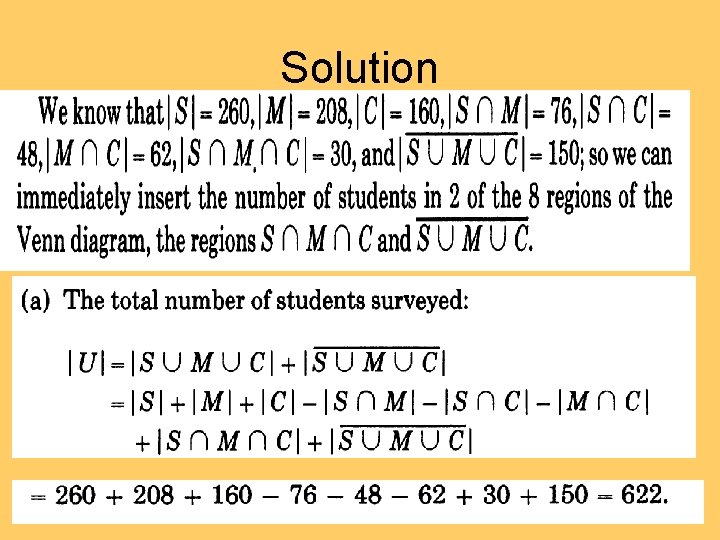 Solution

We know that $|S| = 260, |M| = 208, |C| = 160, |S \cap M| = 76, |S \cap C| = 48, |M \cap C| = 62, |S \cap M \cap C| = 30$, and $|\overline{S \cup M \cup C}| = 150$; so we can immediately insert the number of students in 2 of the 8 regions of the Venn diagram, the regions $S \cap M \cap C$ and $\overline{S \cup M \cup C}$.

(a) The total number of students surveyed:

$|U| = |S \cup M \cup C| + |\overline{S \cup M \cup C}|$
$= |S| + |M| + |C| - |S \cap M| - |S \cap C| - |M \cap C|$
$+ |S \cap M \cap C| + |\overline{S \cup M \cup C}|$

$= 260 + 208 + 160 - 76 - 48 - 62 + 30 + 150 = 622.$